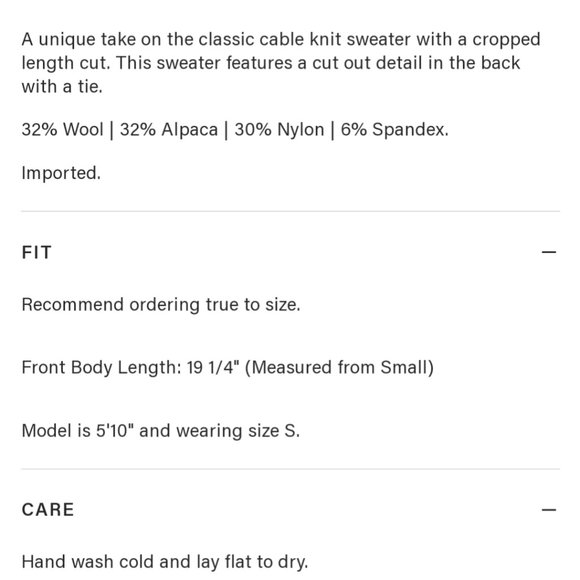 A unique take on the classic cable knit sweater with a cropped length cut. This sweater features a cut out detail in the back with a tie.

32% Wool | 32% Alpaca | 30% Nylon | 6% Spandex.

Imported.

FIT

—

Recommend ordering true to size.

Front Body Length: 19 1/4" (Measured from Small)

Model is 5'10" and wearing size S.

CARE

—

Hand wash cold and lay flat to dry.